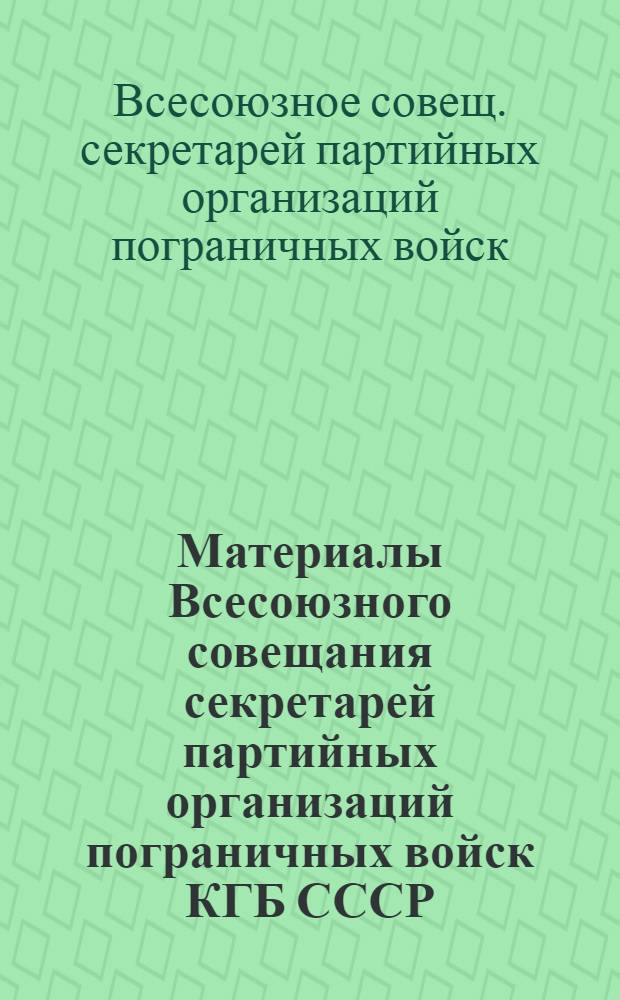 Всесоюзное совещ. секретарей партийных организаций пограничных войск

Материалы Всесоюзного совещания секретарей партийных организаций пограничных войск КГБ СССР